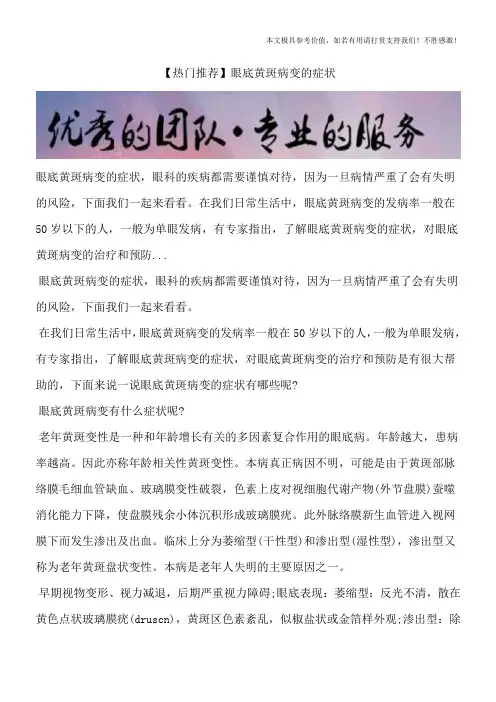 本文极具参考价值，如若有用请打赏支持我们！不胜感激！

【热门推荐】眼底黄斑病变的症状

优秀的团队·专业的服务

眼底黄斑病变的症状，眼科的疾病都需要谨慎对待，因为一旦病情严重了会有失明的风险，下面我们一起来看看。在我们日常生活中，眼底黄斑病变的发病率一般在50岁以下的人，一般为单眼发病，有专家指出，了解眼底黄斑病变的症状，对眼底黄斑病变的治疗和预防...

眼底黄斑病变的症状，眼科的疾病都需要谨慎对待，因为一旦病情严重了会有失明的风险，下面我们一起来看看。

在我们日常生活中，眼底黄斑病变的发病率一般在50岁以下的人，一般为单眼发病，有专家指出，了解眼底黄斑病变的症状，对眼底黄斑病变的治疗和预防是有很大帮助的，下面来说一说眼底黄斑病变的症状有哪些呢？

眼底黄斑病变有什么症状呢？

老年黄斑变性是一种和年龄增长有关的多因素复合作用的眼底病。年龄越大，患病率越高。因此亦称年龄相关性黄斑变性。本病真正病因不明，可能是由于黄斑部脉络膜毛细血管缺血、玻璃膜变性破裂，色素上皮对视细胞代谢产物(外节盘膜)蚕噬消化能力下降，使盘膜残余小体沉积形成玻璃膜疣。此外脉络膜新生血管进入视网膜下而发生渗出及出血。临床上分为萎缩型(干性型)和渗出型(湿性型)，渗出型又称为老年黄斑盘状变性。本病是老年人失明的主要原因之一。

早期视物变形、视力减退，后期严重视力障碍;眼底表现：萎缩型：反光不清，散在黄色点状玻璃膜疣(drusen)，黄斑区色素紊乱，似椒盐状或金箔样外观;渗出型：除